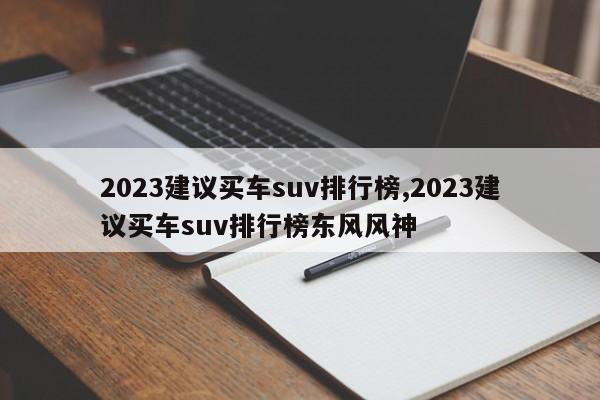 2023建议买车suv排行榜,2023建议买车suv排行榜东风风神